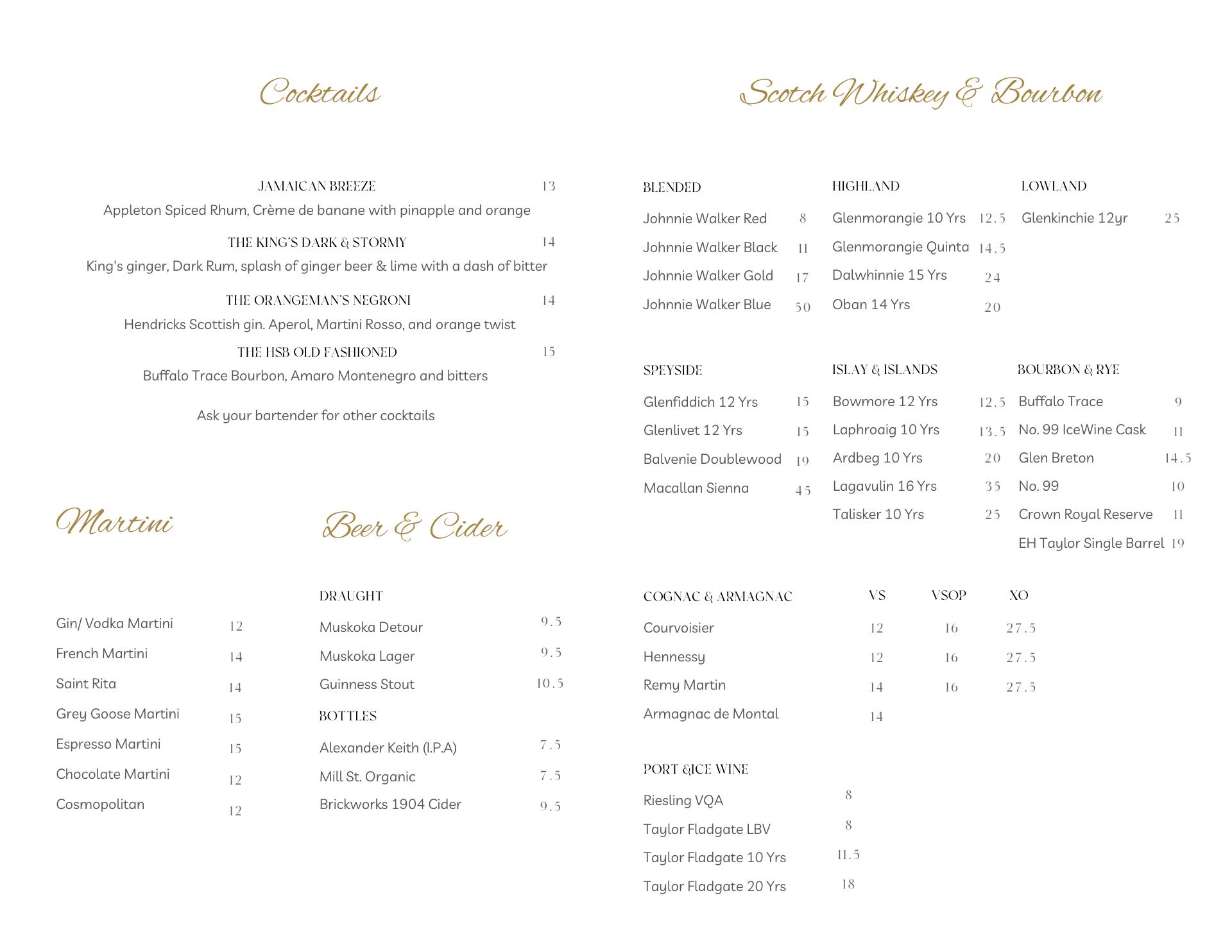 Cocktails

JAMAICAN BREEZE 13
Appleton Spiced Rhum, Crème de banane with pinapple and orange

THE KING'S DARK & STORMY 14
King's ginger, Dark Rum, splash of ginger beer & lime with a dash of bitter

THE ORANGEMAN'S NEGRONI 14
Hendricks Scottish gin. Aperol, Martini Rosso, and orange twist

THE HSB OLD FASHIONED 15
Buffalo Trace Bourbon, Amaro Montenegro and bitters

Ask your bartender for other cocktails

Martini

Gin/ Vodka Martini 12
French Martini 14
Saint Rita 14
Grey Goose Martini 15
Espresso Martini 15
Chocolate Martini 12
Cosmopolitan 12

Beer & Cider

DRAUGHT
Muskoka Detour 9.5
Muskoka Lager 9.5
Guinness Stout 10.5

BOTTLES
Alexander Keith (I.P.A) 7.5
Mill St. Organic 7.5
Brickworks 1904 Cider 9.5

Scotch Whiskey & Bourbon

BLENDED
Johnnie Walker Red 8
Johnnie Walker Black 11
Johnnie Walker Gold 17
Johnnie Walker Blue 50

HIGHLAND
Glenmorangie 10 Yrs 12.5
Glenmorangie Quinta 14.5
Dalwhinnie 15 Yrs 24
Oban 14 Yrs 20

LOWLAND
Glenkinchie 12yr 25

SPEYSIDE
Glenfiddich 12 Yrs 15
Glenlivet 12 Yrs 15
Balvenie Doublewood 19
Macallan Sienna 45

ISLAY & ISLANDS
Bowmore 12 Yrs 12.5
Laphroaig 10 Yrs 13.5
Ardbeg 10 Yrs 20
Lagavulin 16 Yrs 35
Talisker 10 Yrs 25

BOURBON & RYE
Buffalo Trace 9
No. 99 IceWine Cask 11
Glen Breton 14.5
No. 99 10
Crown Royal Reserve 11
EH Taylor Single Barrel 19

| COGNAC & ARMAGNAC | VS | VSOP | XO |
|---|---|---|---|
| Courvoisier | 12 | 16 | 27.5 |
| Hennessy | 12 | 16 | 27.5 |
| Remy Martin | 14 | 16 | 27.5 |
| Armagnac de Montal | 14 | | |

PORT &ICE WINE
Riesling VQA 8
Taylor Fladgate LBV 8
Taylor Fladgate 10 Yrs 11.5
Taylor Fladgate 20 Yrs 18